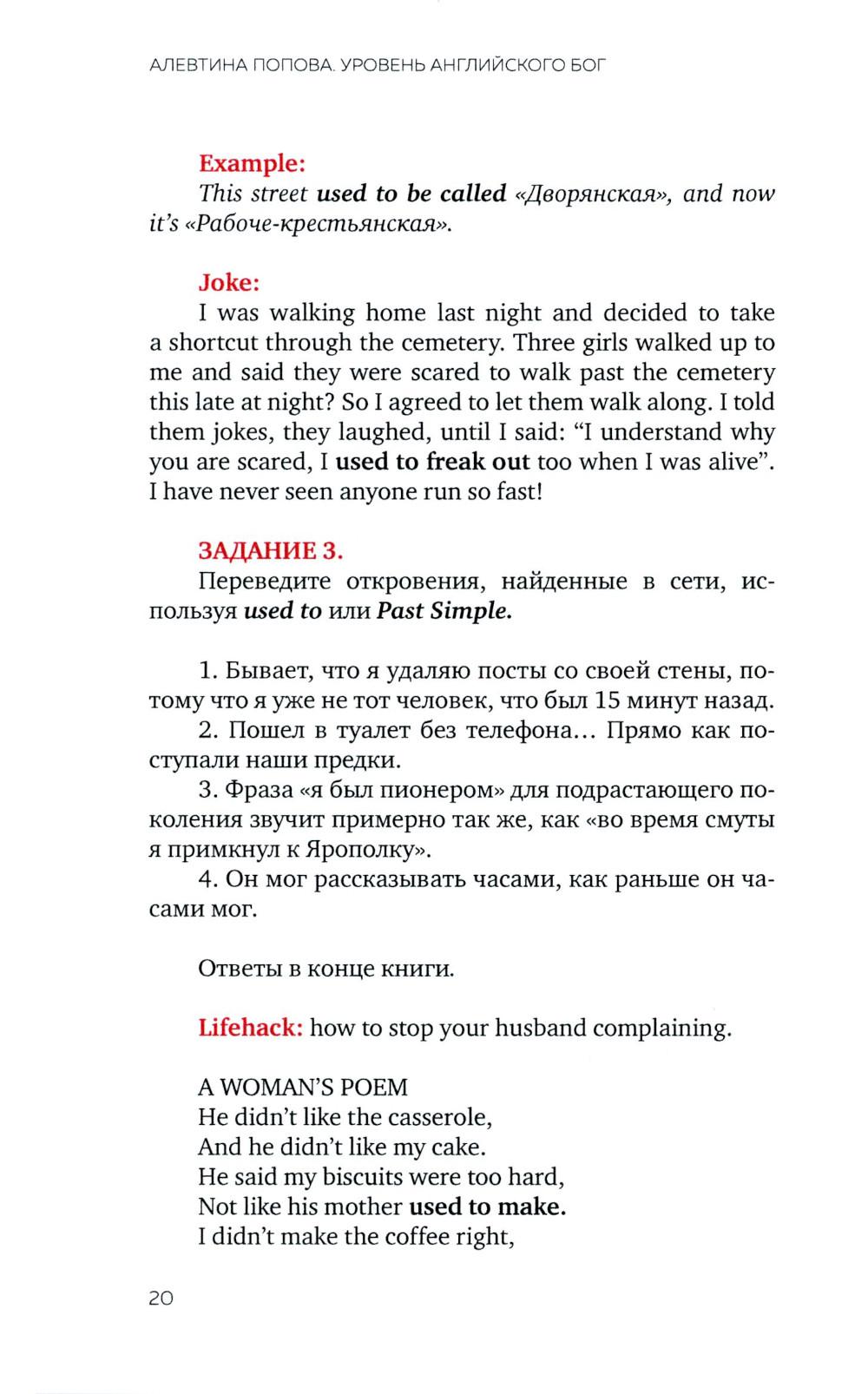 АЛЕВТИНА ПОПОВА. УРОВЕНЬ АНГЛИЙСКОГО БОГ

Example:
This street used to be called «Дворянская», and now it's «Рабоче-крестьянская».

Joke:
I was walking home last night and decided to take a shortcut through the cemetery. Three girls walked up to me and said they were scared to walk past the cemetery this late at night? So I agreed to let them walk along. I told them jokes, they laughed, until I said: "I understand why you are scared, I used to freak out too when I was alive". I have never seen anyone run so fast!

ЗАДАНИЕ 3.
Переведите откровения, найденные в сети, используя used to или Past Simple.

1. Бывает, что я удаляю посты со своей стены, потому что я уже не тот человек, что был 15 минут назад.
2. Пошел в туалет без телефона… Прямо как поступали наши предки.
3. Фраза «я был пионером» для подрастающего поколения звучит примерно так же, как «во время смуты я примкнул к Ярополку».
4. Он мог рассказывать часами, как раньше он часами мог.

Ответы в конце книги.

Lifehack: how to stop your husband complaining.

A WOMAN'S POEM
He didn't like the casserole,
And he didn't like my cake.
He said my biscuits were too hard,
Not like his mother used to make.
I didn't make the coffee right,

20